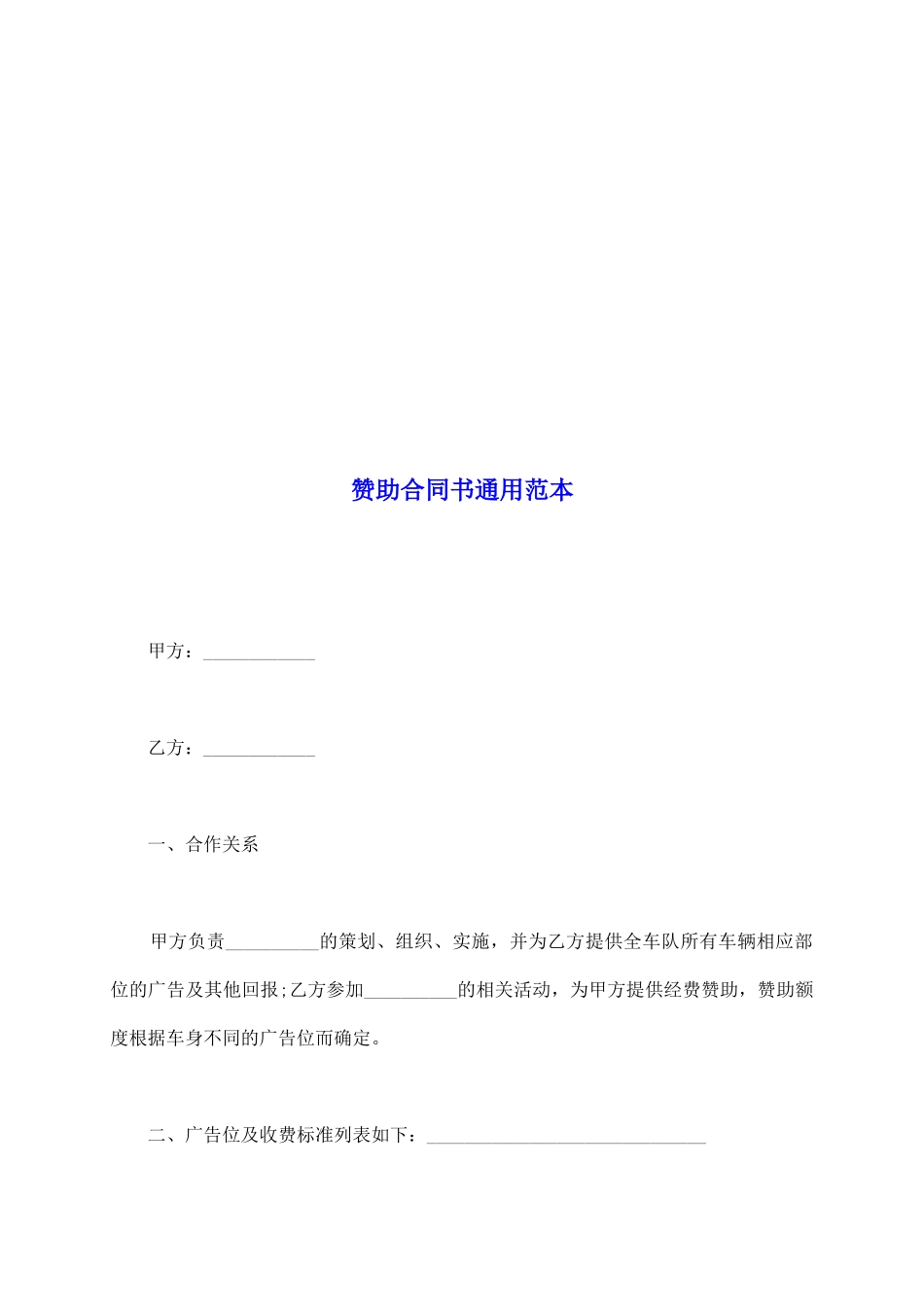 赞助合同书通用范本

甲方：____________

乙方：____________

一、合作关系

甲方负责__________的策划、组织、实施，并为乙方提供全车队所有车辆相应部位的广告及其他回报;乙方参加__________的相关活动，为甲方提供经费赞助，赞助额度根据车身不同的广告位而确定。

二、广告位及收费标准列表如下：______________________________